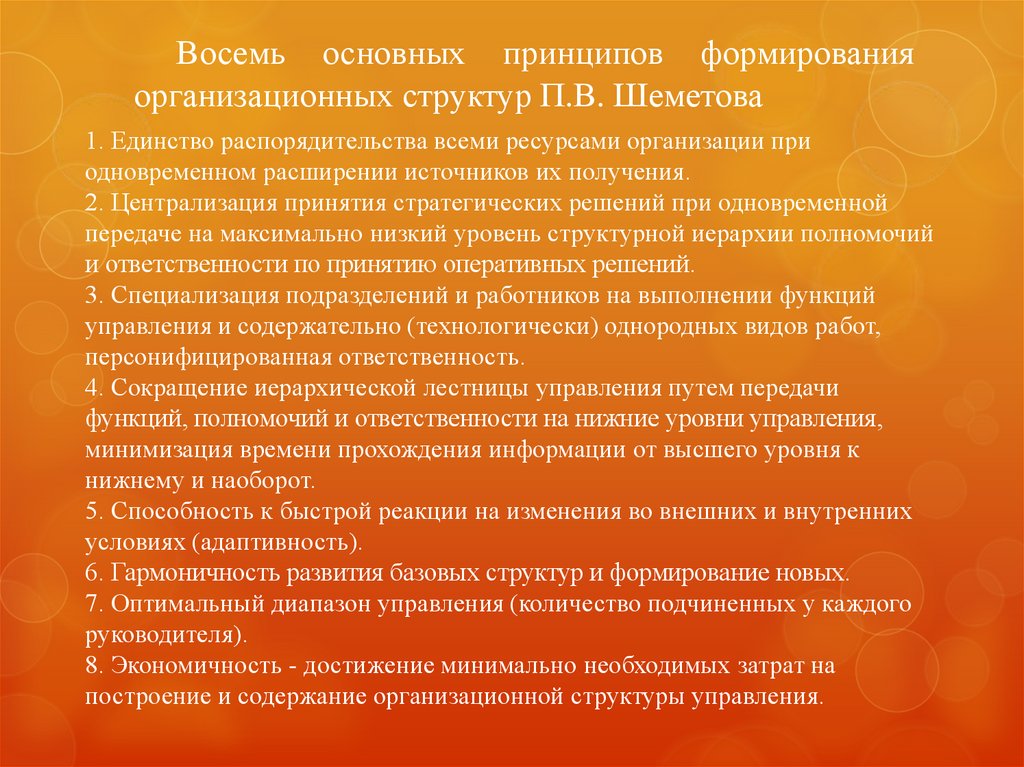 Восемь основных принципов формирования организационных структур П.В. Шеметова

1. Единство распорядительства всеми ресурсами организации при одновременном расширении источников их получения.
2. Централизация принятия стратегических решений при одновременной передаче на максимально низкий уровень структурной иерархии полномочий и ответственности по принятию оперативных решений.
3. Специализация подразделений и работников на выполнении функций управления и содержательно (технологически) однородных видов работ, персонифицированная ответственность.
4. Сокращение иерархической лестницы управления путем передачи функций, полномочий и ответственности на нижние уровни управления, минимизация времени прохождения информации от высшего уровня к нижнему и наоборот.
5. Способность к быстрой реакции на изменения во внешних и внутренних условиях (адаптивность).
6. Гармоничность развития базовых структур и формирование новых.
7. Оптимальный диапазон управления (количество подчиненных у каждого руководителя).
8. Экономичность - достижение минимально необходимых затрат на построение и содержание организационной структуры управления.